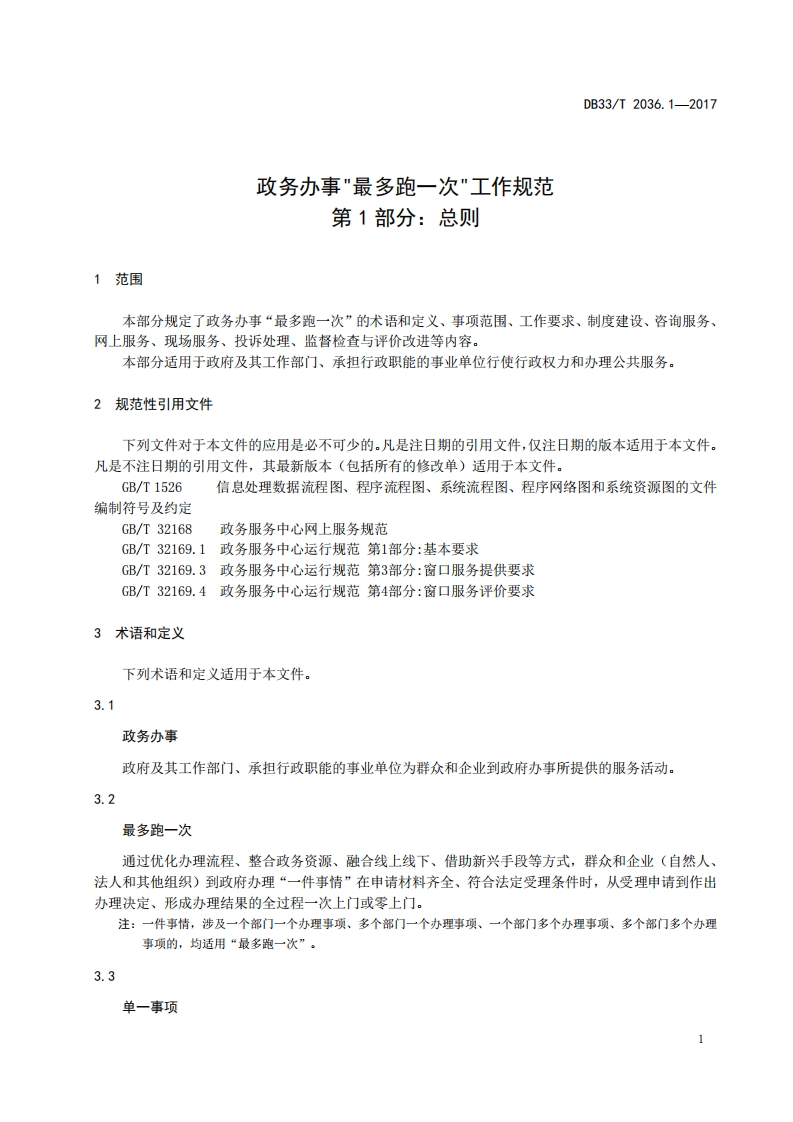 DB33/T 2036.1—2017

政务办事"最多跑一次"工作规范
第 1 部分：总则

1 范围

本部分规定了政务办事“最多跑一次”的术语和定义、事项范围、工作要求、制度建设、咨询服务、网上服务、现场服务、投诉处理、监督检查与评价改进等内容。

本部分适用于政府及其工作部门、承担行政职能的事业单位行使行政权力和办理公共服务。

2 规范性引用文件

下列文件对于本文件的应用是必不可少的。凡是注日期的引用文件，仅注日期的版本适用于本文件。凡是不注日期的引用文件，其最新版本（包括所有的修改单）适用于本文件。

GB/T 1526 信息处理数据流程图、程序流程图、系统流程图、程序网络图和系统资源图的文件编制符号及约定

GB/T 32168 政务服务中心网上服务规范

GB/T 32169.1 政务服务中心运行规范 第1部分:基本要求

GB/T 32169.3 政务服务中心运行规范 第3部分:窗口服务提供要求

GB/T 32169.4 政务服务中心运行规范 第4部分:窗口服务评价要求

3 术语和定义

下列术语和定义适用于本文件。

3.1

政务办事

政府及其工作部门、承担行政职能的事业单位为群众和企业到政府办事所提供的服务活动。

3.2

最多跑一次

通过优化办理流程、整合政务资源、融合线上线下、借助新兴手段等方式，群众和企业（自然人、法人和其他组织）到政府办理“一件事情”在申请材料齐全、符合法定受理条件时，从受理申请到作出办理决定、形成办理结果的全过程一次上门或零上门。

注：一件事情，涉及一个部门一个办理事项、多个部门一个办理事项、一个部门多个办理事项、多个部门多个办理事项的，均适用“最多跑一次”。

3.3

单一事项

1